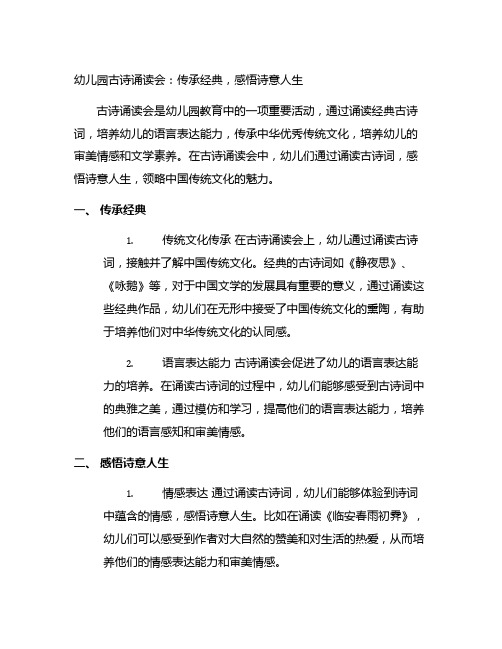 幼儿园古诗诵读会：传承经典，感悟诗意人生

古诗诵读会是幼儿园教育中的一项重要活动，通过诵读经典古诗词，培养幼儿的语言表达能力，传承中华优秀传统文化，培养幼儿的审美情感和文学素养。在古诗诵读会中，幼儿们通过诵读古诗词，感悟诗意人生，领略中国传统文化的魅力。

一、 传承经典

1. 传统文化传承 在古诗诵读会上，幼儿通过诵读古诗词，接触并了解中国传统文化。经典的古诗词如《静夜思》、《咏鹅》等，对于中国文学的发展具有重要的意义，通过诵读这些经典作品，幼儿们在无形中接受了中国传统文化的熏陶，有助于培养他们对中华传统文化的认同感。

2. 语言表达能力 古诗诵读会促进了幼儿的语言表达能力的培养。在诵读古诗词的过程中，幼儿们能够感受到古诗词中的典雅之美，通过模仿和学习，提高他们的语言表达能力，培养他们的语言感知和审美情感。

二、 感悟诗意人生

1. 情感表达 通过诵读古诗词，幼儿们能够体验到诗词中蕴含的情感，感悟诗意人生。比如在诵读《临安春雨初霁》，幼儿们可以感受到作者对大自然的赞美和对生活的热爱，从而培养他们的情感表达能力和审美情感。